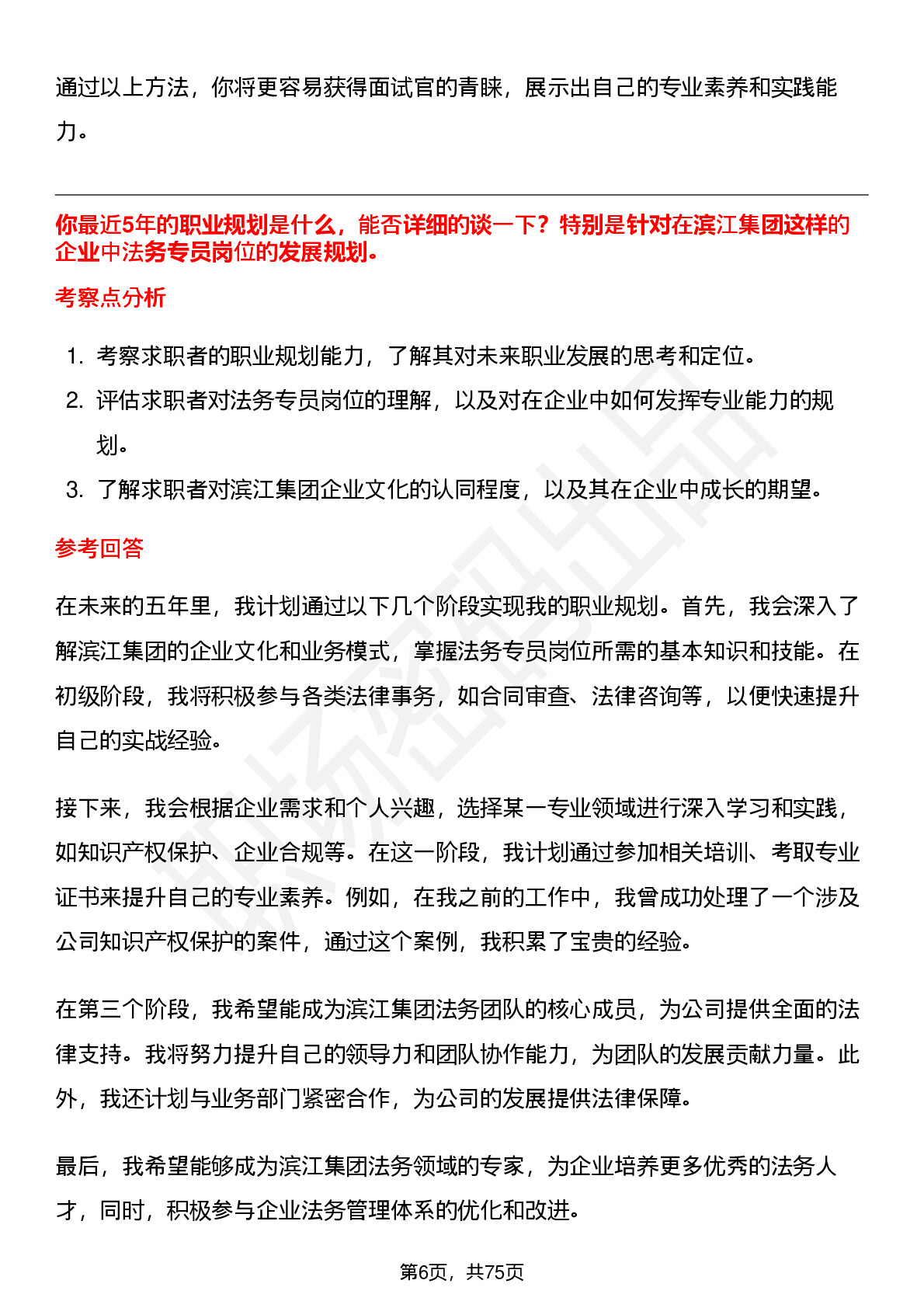 通过以上方法，你将更容易获得面试官的青睐，展示出自己的专业素养和实践能力。

你最近5年的职业规划是什么，能否详细的谈一下？特别是针对在滨江集团这样的企业中法务专员岗位的发展规划。

考察点分析

1. 考察求职者的职业规划能力，了解其对未来职业发展的思考和定位。
2. 评估求职者对法务专员岗位的理解，以及对在企业中如何发挥专业能力的规划。
3. 了解求职者对滨江集团企业文化的认同程度，以及其在企业中成长的期望。

参考回答

在未来的五年里，我计划通过以下几个阶段实现我的职业规划。首先，我会深入了解滨江集团的企业文化和业务模式，掌握法务专员岗位所需的基本知识和技能。在初级阶段，我将积极参与各类法律事务，如合同审查、法律咨询等，以便快速提升自己的实战经验。

接下来，我会根据企业需求和个人兴趣，选择某一专业领域进行深入学习和实践，如知识产权保护、企业合规等。在这一阶段，我计划通过参加相关培训、考取专业证书来提升自己的专业素养。例如，在我之前的工作中，我曾成功处理了一个涉及公司知识产权保护的案件，通过这个案例，我积累了宝贵的经验。

在第三个阶段，我希望能成为滨江集团法务团队的核心成员，为公司提供全面的法律支持。我将努力提升自己的领导力和团队协作能力，为团队的发展贡献力量。此外，我还计划与业务部门紧密合作，为公司的发展提供法律保障。

最后，我希望能够成为滨江集团法务领域的专家，为企业培养更多优秀的法务人才，同时，积极参与企业法务管理体系的优化和改进。

第6页，共75页